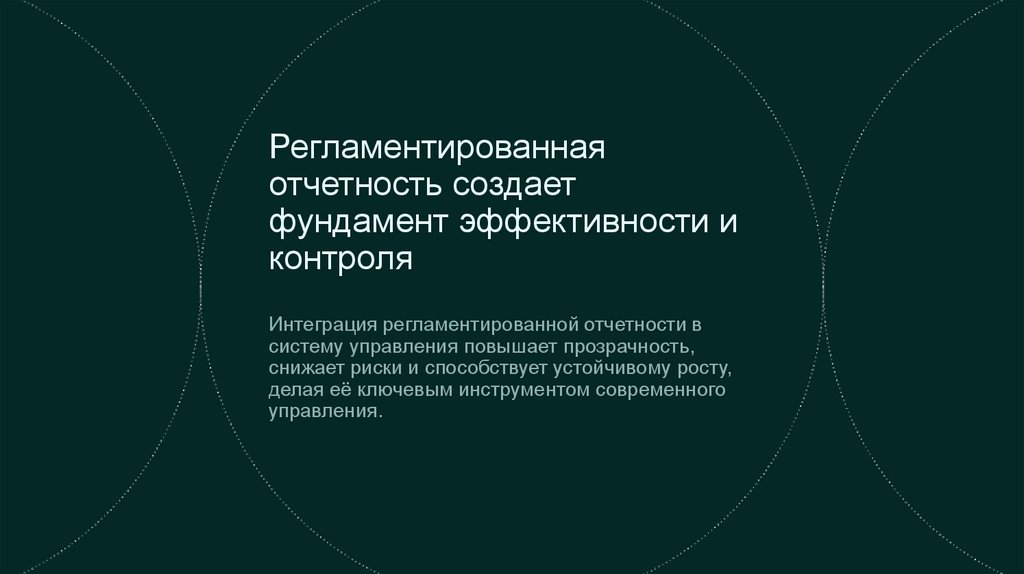 Регламентированная отчетность создает фундамент эффективности и контроля

Интеграция регламентированной отчетности в систему управления повышает прозрачность, снижает риски и способствует устойчивому росту, делая её ключевым инструментом современного управления.